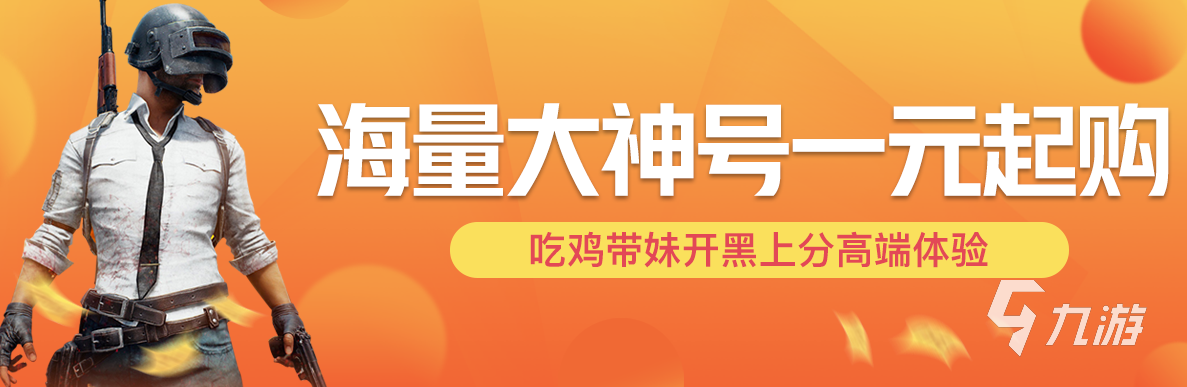 海量大神号一元起购

吃鸡带妹开黑上分高端体验

九游